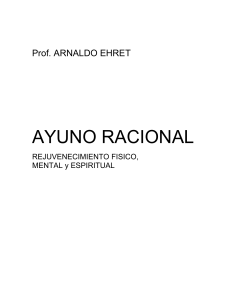 Prof. ARNALDO EHRET

AYUNO RACIONAL

REJUVENECIMIENTO FISICO, MENTAL y ESPIRITUAL